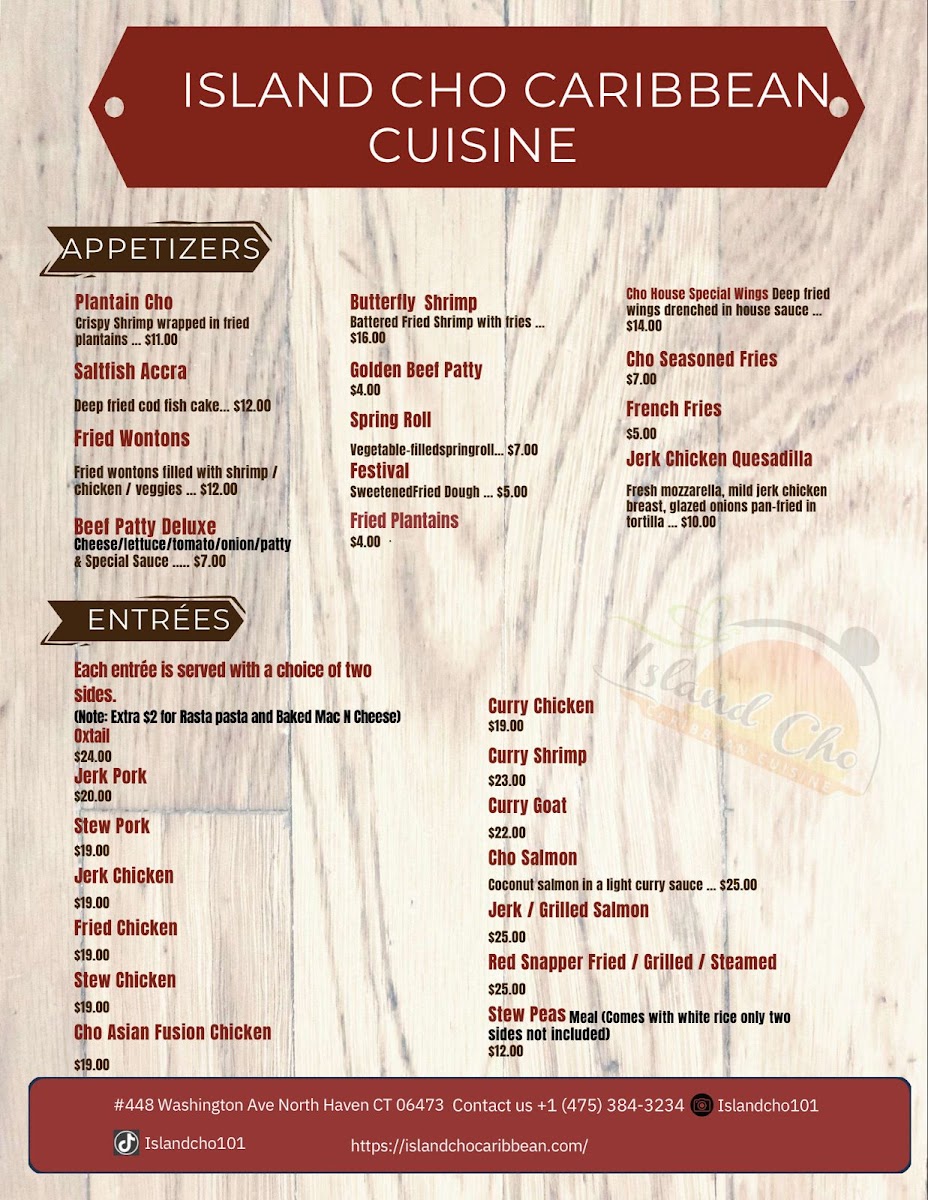 ISLAND CHO CARIBBEAN CUISINE

APPETIZERS

Plantain Cho
Crispy Shrimp wrapped in fried plantains ... $11.00

Saltfish Accra
Deep fried cod fish cake... $12.00

Fried Wontons
Fried wontons filled with shrimp / chicken / veggies ... $12.00

Beef Patty Deluxe
Cheese/lettuce/tomato/onion/patty & Special Sauce ..... $7.00

Butterfly Shrimp
Battered Fried Shrimp with fries ... $16.00

Golden Beef Patty
$4.00

Spring Roll
Vegetable-filledspringroll... $7.00

Festival
SweetenedFried Dough ... $5.00

Fried Plantains
$4.00

Cho House Special Wings Deep fried wings drenched in house sauce ... $14.00

Cho Seasoned Fries
$7.00

French Fries
$5.00

Jerk Chicken Quesadilla
Fresh mozzarella, mild jerk chicken breast, glazed onions pan-fried in tortilla ... $10.00

ENTRÉES

Each entrée is served with a choice of two sides.
(Note: Extra $2 for Rasta pasta and Baked Mac N Cheese)

Oxtail
$24.00

Jerk Pork
$20.00

Stew Pork
$19.00

Jerk Chicken
$19.00

Fried Chicken
$19.00

Stew Chicken
$19.00

Cho Asian Fusion Chicken
$19.00

Curry Chicken
$19.00

Curry Shrimp
$23.00

Curry Goat
$22.00

Cho Salmon
Coconut salmon in a light curry sauce ... $25.00

Jerk / Grilled Salmon
$25.00

Red Snapper Fried / Grilled / Steamed
$25.00

Stew Peas Meal (Comes with white rice only two sides not included)
$12.00

#448 Washington Ave North Haven CT 06473 Contact us +1 (475) 384-3234 Islandcho101

Islandcho101 https://islandchocaribbean.com/

Island Cho
CARIBBEAN CUISINE